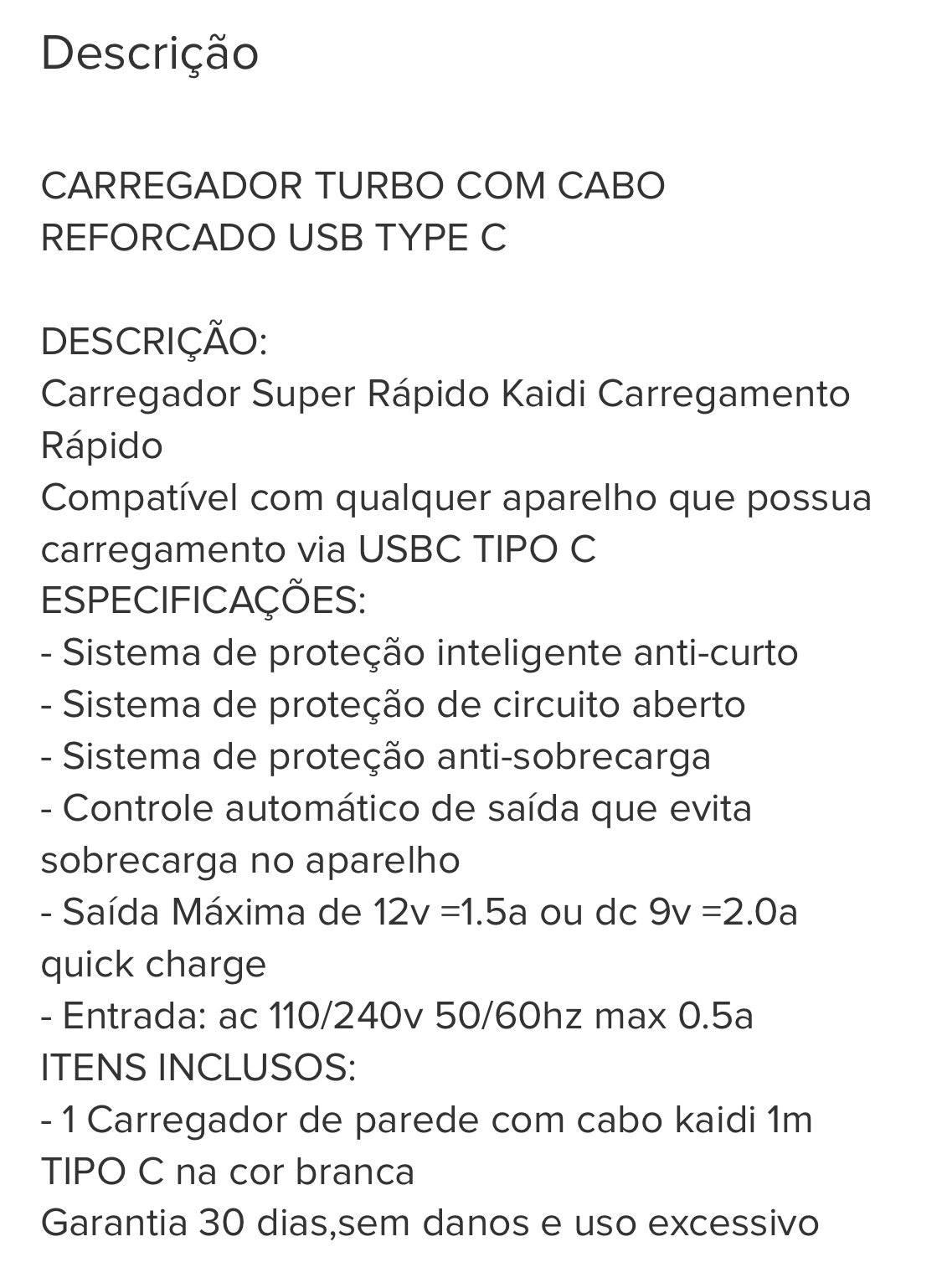 Descrição

CARREGADOR TURBO COM CABO REFORCADO USB TYPE C

DESCRIÇÃO:
Carregador Super Rápido Kaidi Carregamento Rápido
Compatível com qualquer aparelho que possua carregamento via USBC TIPO C
ESPECIFICAÇÕES:
- Sistema de proteção inteligente anti-curto
- Sistema de proteção de circuito aberto
- Sistema de proteção anti-sobrecarga
- Controle automático de saída que evita sobrecarga no aparelho
- Saída Máxima de 12v =1.5a ou dc 9v =2.0a quick charge
- Entrada: ac 110/240v 50/60hz max 0.5a
ITENS INCLUSOS:
- 1 Carregador de parede com cabo kaidi 1m TIPO C na cor branca
Garantia 30 dias,sem danos e uso excessivo